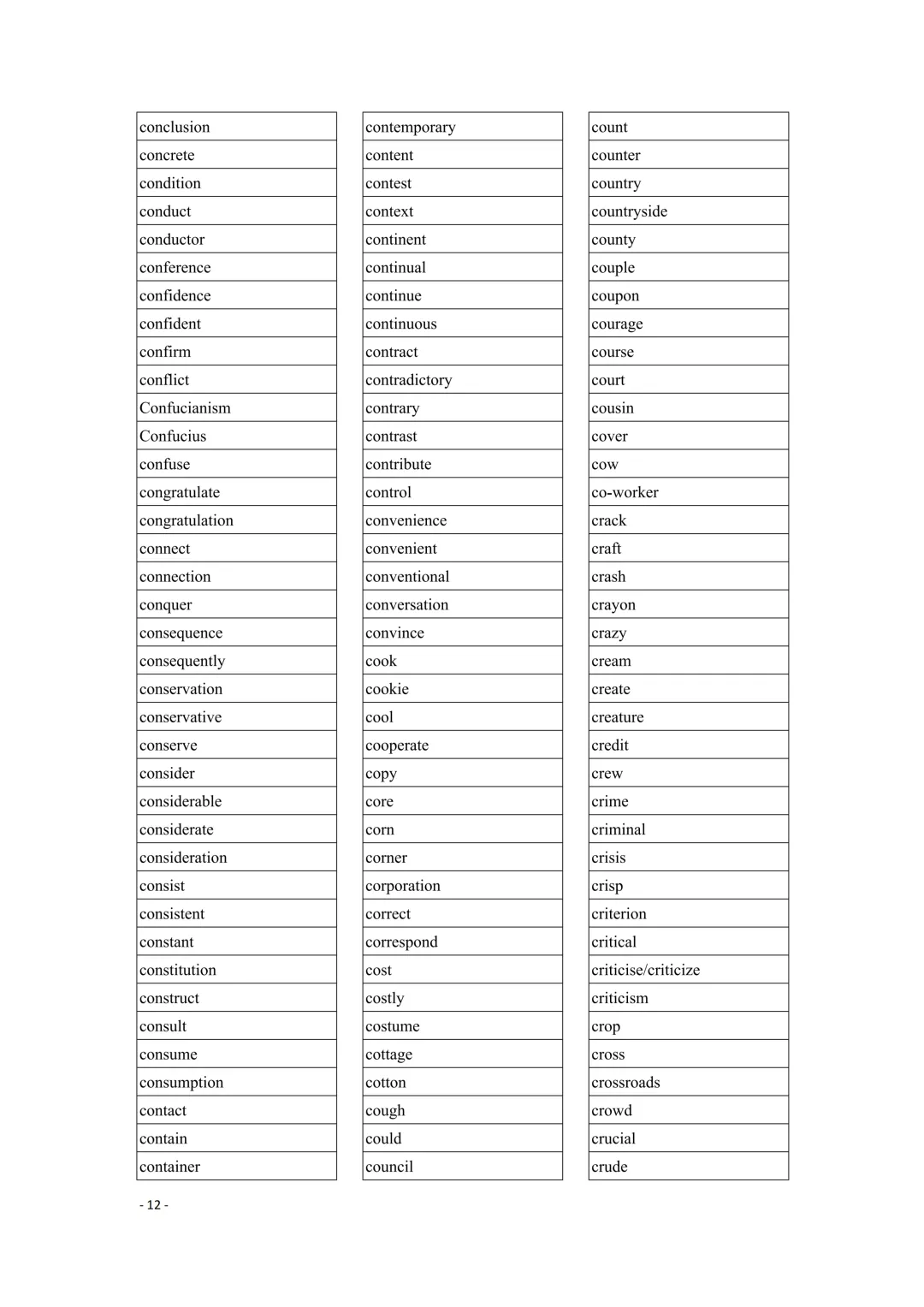 conclusion
concrete
condition
conduct
conductor
conference
confidence
confident
confirm
conflict
Confucianism
Confucius
confuse
congratulate
congratulation
connect
connection
conquer
consequence
consequently
conservation
conservative
conserve
consider
considerable
considerate
consideration
consist
consistent
constant
constitution
construct
consult
consume
consumption
contact
contain
container

contemporary
content
contest
context
continent
continual
continue
continuous
contract
contradictory
contrary
contrast
contribute
control
convenience
convenient
conventional
conversation
convince
cook
cookie
cool
cooperate
copy
core
corn
corner
corporation
correct
correspond
cost
costly
costume
cottage
cotton
cough
could
council

count
counter
country
countryside
county
couple
coupon
courage
course
court
cousin
cover
cow
co-worker
crack
craft
crash
crayon
crazy
cream
create
creature
credit
crew
crime
criminal
crisis
crisp
criterion
critical
criticise/criticize
criticism
crop
cross
crossroads
crowd
crucial
crude

- 12 -